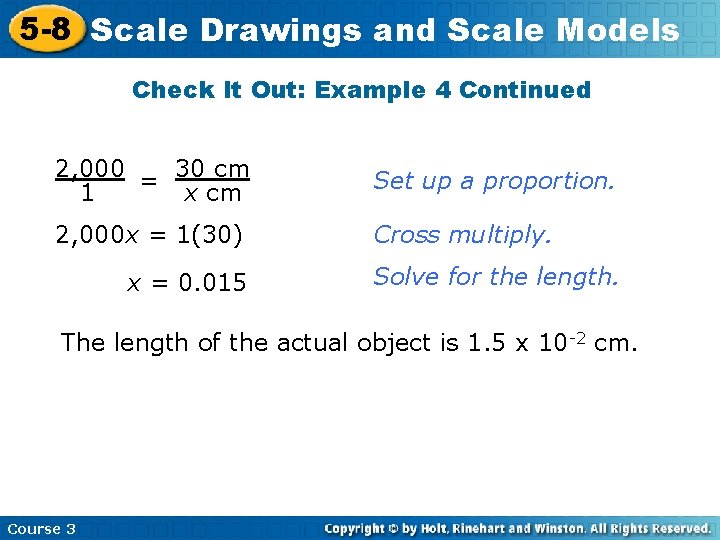 5-8 Scale Drawings and Scale Models

Check It Out: Example 4 Continued

$\frac{2,000}{1} = \frac{30 \text{ cm}}{x \text{ cm}}$ Set up a proportion.

$2,000x = 1(30)$ Cross multiply.

$x = 0.015$ Solve for the length.

The length of the actual object is $1.5 \times 10^{-2}$ cm.

Course 3

Copyright © by Holt, Rinehart and Winston. All Rights Reserved.